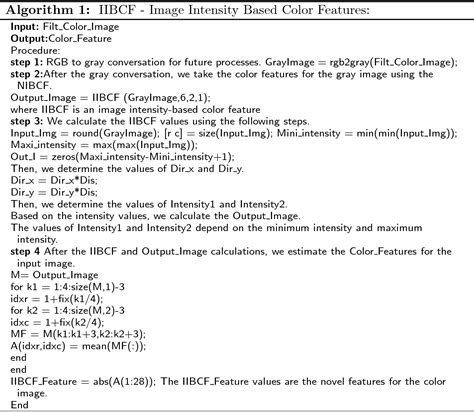 **Algorithm 1:** IIBCF - Image Intensity Based Color Features:

**Input:** Filt_Color_Image
**Output:**Color_Feature
Procedure:
**step 1:** RGB to gray conversation for future processes. GrayImage = rgb2gray(Filt_Color_Image);
**step 2:**After the gray conversation, we take the color features for the gray image using the NIBCF.
Output_Image = IIBCF (GrayImage,6,2,1);
where IIBCF is an image intensity-based color feature
**step 3:** We calculate the IIBCF values using the following steps.
Input_Img = round(GrayImage); [r c] = size(Input_Img); Mini_intensity = min(min(Input_Img));
Maxi_intensity = max(max(Input_Img));
Out_I = zeros(Maxi_intensity-Mini_intensity+1);
Then, we determine the values of Dir_x and Dir_y.
Dir_x = Dir_x*Dis;
Dir_y = Dir_y*Dis;
Then, we determine the values of Intensity1 and Intensity2.
Based on the intensity values, we calculate the Output_Image.
The values of Intensity1 and Intensity2 depend on the minimum intensity and maximum intensity.
**step 4** After the IIBCF and Output_Image calculations, we estimate the Color_Features for the input image.
M= Output_Image
for k1 = 1:4:size(M,1)-3
idxr = 1+fix(k1/4);
for k2 = 1:4:size(M,2)-3
idxc = 1+fix(k2/4);
MF = M(k1:k1+3,k2:k2+3);
A(idxr,idxc) = mean(MF(:));
end
end
IIBCF_Feature = abs(A(1:28)); The IIBCF_Feature values are the novel features for the color image.
End